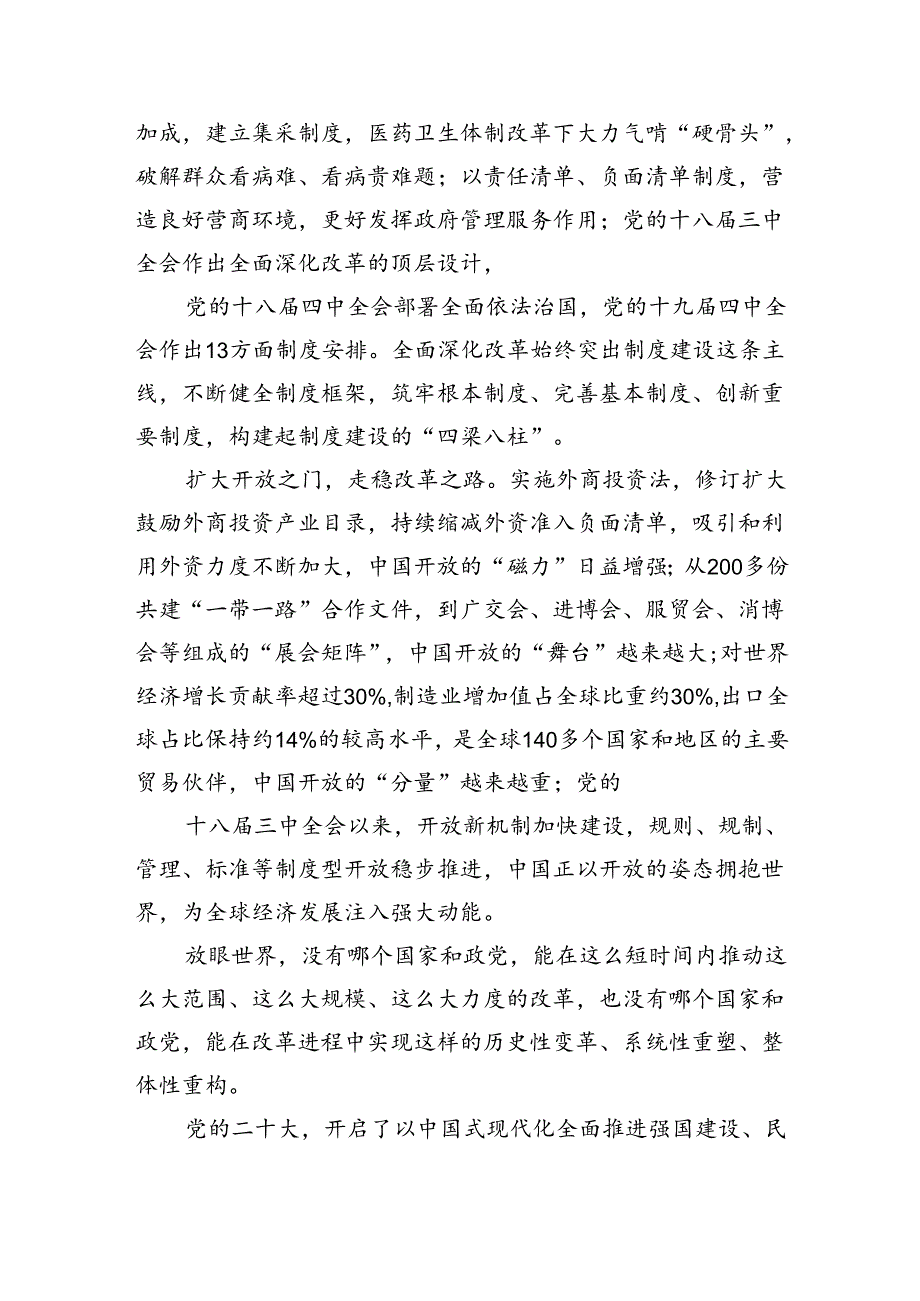 加成，建立集采制度，医药卫生体制改革下大力气啃“硬骨头”，破解群众看病难、看病贵难题；以责任清单、负面清单制度，营造良好营商环境，更好发挥政府管理服务作用；党的十八届三中全会作出全面深化改革的顶层设计，

党的十八届四中全会部署全面依法治国，党的十九届四中全会作出13方面制度安排。全面深化改革始终突出制度建设这条主线，不断健全制度框架，筑牢根本制度、完善基本制度、创新重要制度，构建起制度建设的“四梁八柱”。

扩大开放之门，走稳改革之路。实施外商投资法，修订扩大鼓励外商投资产业目录，持续缩减外资准入负面清单，吸引和利用外资力度不断加大，中国开放的“磁力”日益增强；从200多份共建“一带一路”合作文件，到广交会、进博会、服贸会、消博会等组成的“展会矩阵”，中国开放的“舞台”越来越大；对世界经济增长贡献率超过30%，制造业增加值占全球比重约30%，出口全球占比保持约14%的较高水平，是全球140多个国家和地区的主要贸易伙伴，中国开放的“分量”越来越重；党的

十八届三中全会以来，开放新机制加快建设，规则、规制、管理、标准等制度型开放稳步推进，中国正以开放的姿态拥抱世界，为全球经济发展注入强大动能。

放眼世界，没有哪个国家和政党，能在这么短时间内推动这么大范围、这么大规模、这么大力度的改革，也没有哪个国家和政党，能在改革进程中实现这样的历史性变革、系统性重塑、整体性重构。

党的二十大，开启了以中国式现代化全面推进强国建设、民